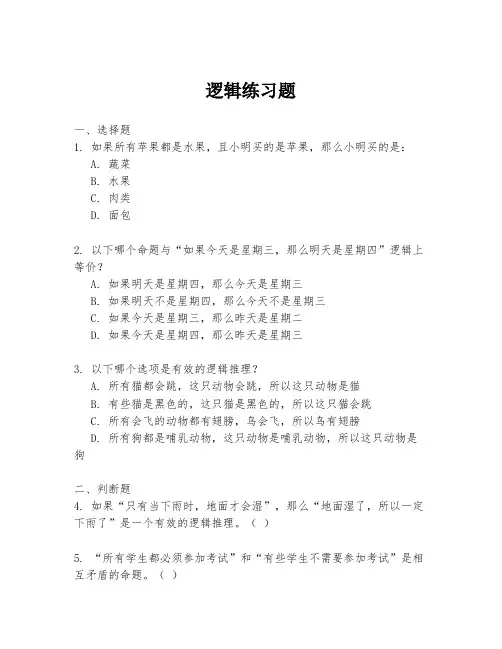 逻辑练习题

一、选择题
1. 如果所有苹果都是水果，且小明买的是苹果，那么小明买的是：
A. 蔬菜
B. 水果
C. 肉类
D. 面包

2. 以下哪个命题与“如果今天是星期三，那么明天是星期四”逻辑上等价？
A. 如果明天是星期四，那么今天是星期三
B. 如果明天不是星期四，那么今天不是星期三
C. 如果今天是星期三，那么昨天是星期二
D. 如果今天是星期四，那么昨天是星期三

3. 以下哪个选项是有效的逻辑推理？
A. 所有猫都会跳，这只动物会跳，所以这只动物是猫
B. 有些猫是黑色的，这只猫是黑色的，所以这只猫会跳
C. 所有会飞的动物都有翅膀，鸟会飞，所以鸟有翅膀
D. 所有狗都是哺乳动物，这只动物是哺乳动物，所以这只动物是狗

二、判断题
4. 如果“只有当下雨时，地面才会湿”，那么“地面湿了，所以一定下雨了”是一个有效的逻辑推理。（ ）

5. “所有学生都必须参加考试”和“有些学生不需要参加考试”是相互矛盾的命题。（ ）